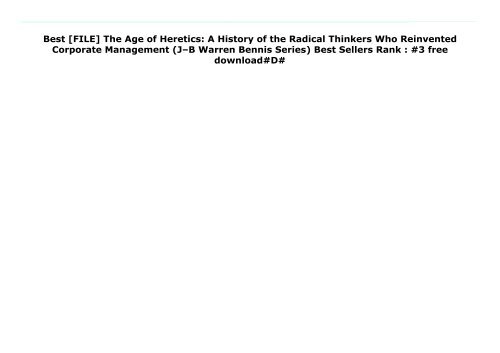 Best [FILE] The Age of Heretics: A History of the Radical Thinkers Who Reinvented Corporate Management (J–B Warren Bennis Series) Best Sellers Rank : #3 free download#D#